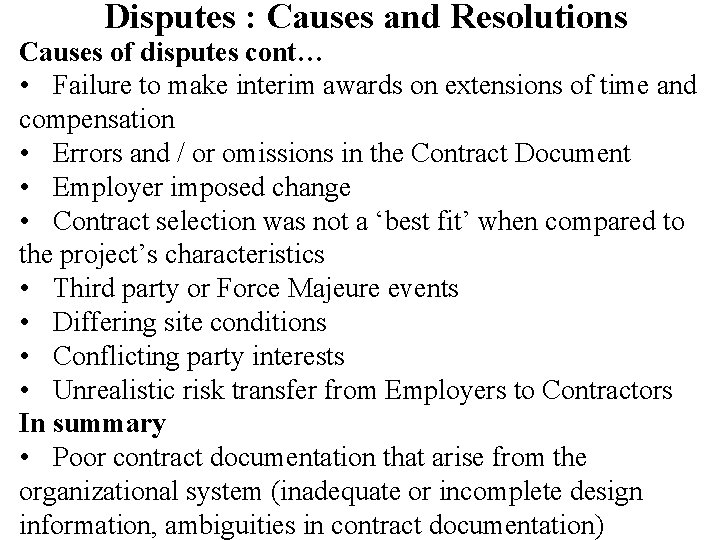 Disputes : Causes and Resolutions

Causes of disputes cont…

• Failure to make interim awards on extensions of time and compensation
• Errors and / or omissions in the Contract Document
• Employer imposed change
• Contract selection was not a ‘best fit’ when compared to the project’s characteristics
• Third party or Force Majeure events
• Differing site conditions
• Conflicting party interests
• Unrealistic risk transfer from Employers to Contractors

In summary

• Poor contract documentation that arise from the organizational system (inadequate or incomplete design information, ambiguities in contract documentation)